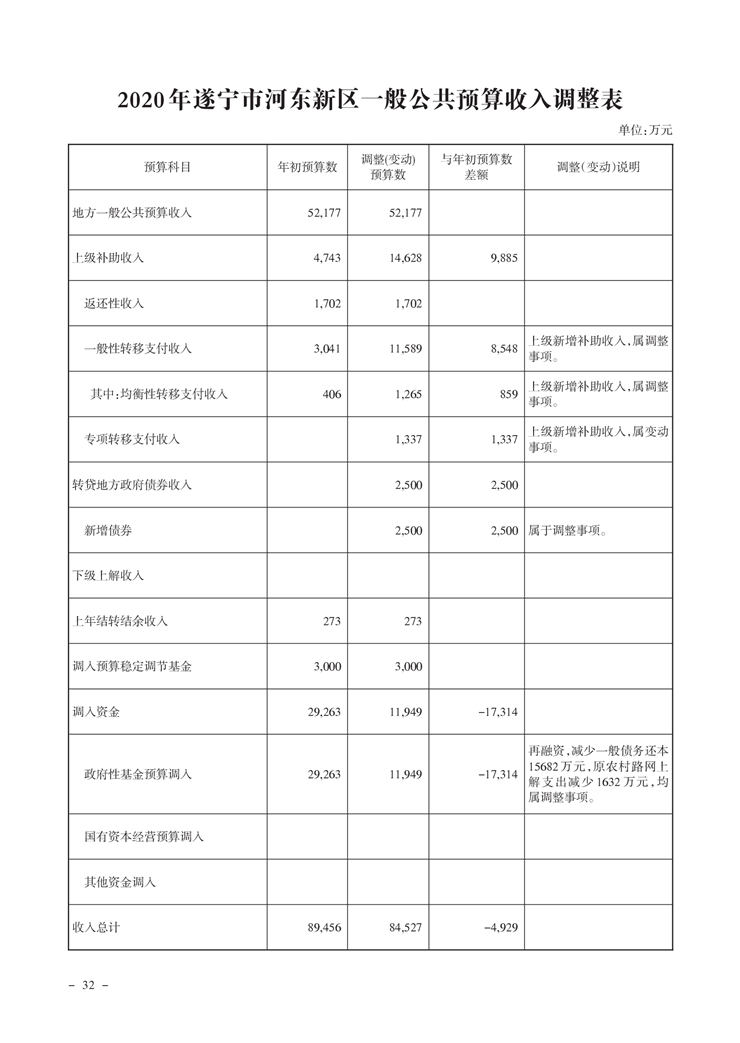 2020年遂宁市河东新区一般公共预算收入调整表

单位:万元

| 预算科目 | 年初预算数 | 调整(变动)预算数 | 与年初预算数差额 | 调整(变动)说明 |
|---|---|---|---|---|
| 地方一般公共预算收入 | 52,177 | 52,177 | | |
| 上级补助收入 | 4,743 | 14,628 | 9,885 | |
| 返还性收入 | 1,702 | 1,702 | | |
| 一般性转移支付收入 | 3,041 | 11,589 | 8,548 | 上级新增补助收入,属调整事项。 |
| 其中:均衡性转移支付收入 | 406 | 1,265 | 859 | 上级新增补助收入,属调整事项。 |
| 专项转移支付收入 | | 1,337 | 1,337 | 上级新增补助收入,属变动事项。 |
| 转贷地方政府债券收入 | | 2,500 | 2,500 | |
| 新增债券 | | 2,500 | 2,500 | 属于调整事项。 |
| 下级上解收入 | | | | |
| 上年结转结余收入 | 273 | 273 | | |
| 调入预算稳定调节基金 | 3,000 | 3,000 | | |
| 调入资金 | 29,263 | 11,949 | -17,314 | |
| 政府性基金预算调入 | 29,263 | 11,949 | -17,314 | 再融资,减少一般债务还本15682万元,原农村路网上解支出减少1632万元,均属调整事项。 |
| 国有资本经营预算调入 | | | | |
| 其他资金调入 | | | | |
| 收入总计 | 89,456 | 84,527 | -4,929 | |

- 32 -